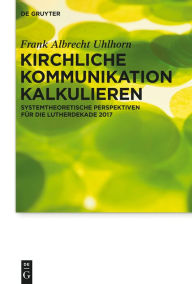 DE GRUYTER

Frank Albrecht Uhlhorn

KIRCHLICHE KOMMUNIKATION KALKULIEREN

SYSTEMTHEORETISCHE PERSPEKTIVEN FÜR DIE LUTHERDEKADE 2017

DE G